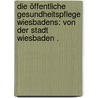 die öffentliche gesundheitspflege wiesbadens: von der stadt wiesbaden .